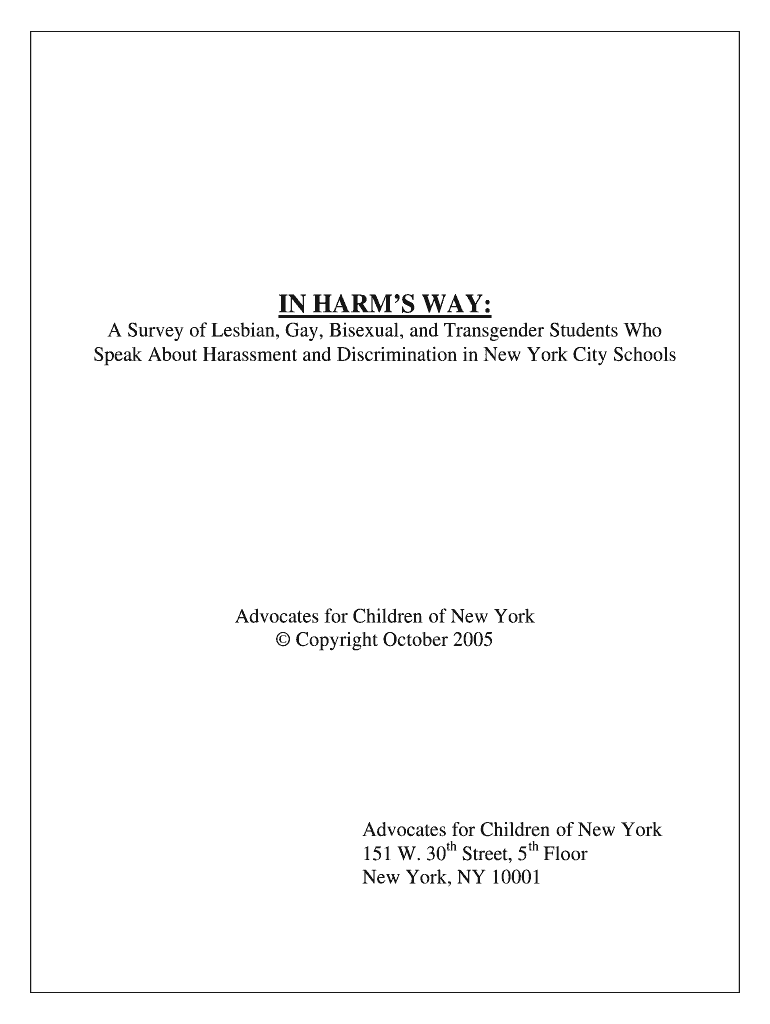 IN HARM'S WAY:
A Survey of Lesbian, Gay, Bisexual, and Transgender Students Who Speak About Harassment and Discrimination in New York City Schools

Advocates for Children of New York
© Copyright October 2005

Advocates for Children of New York
151 W. 30$^{th}$ Street, 5$^{th}$ Floor
New York, NY 10001